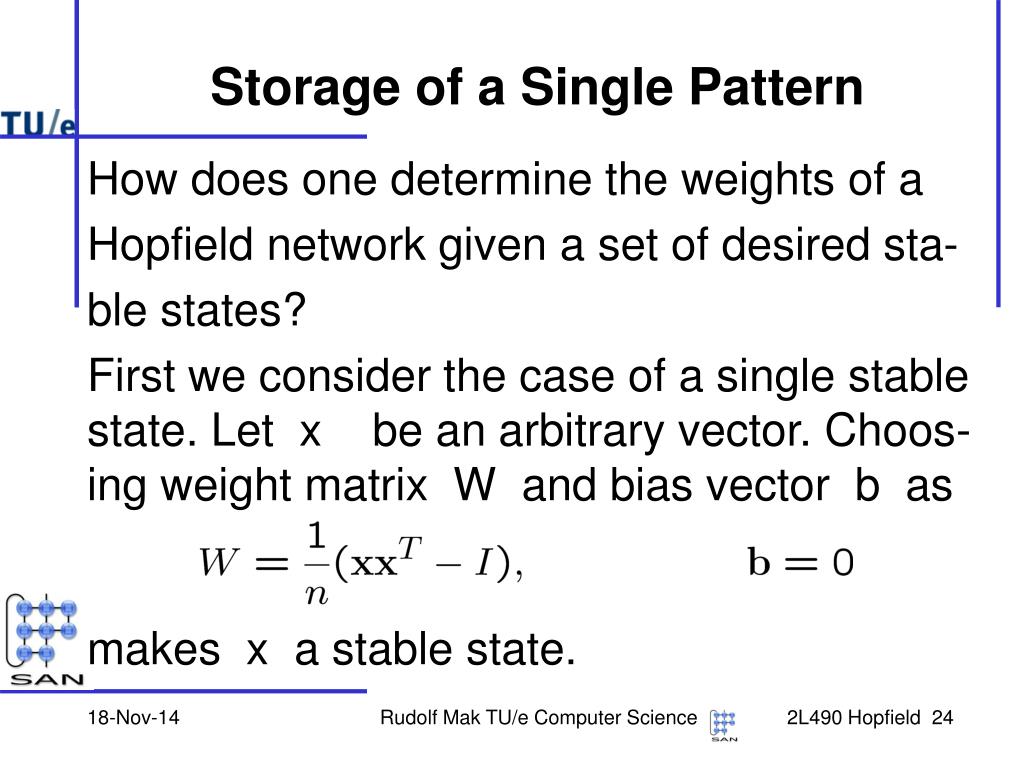 TU/e

Storage of a Single Pattern

How does one determine the weights of a Hopfield network given a set of desired stable states?

First we consider the case of a single stable state. Let x be an arbitrary vector. Choosing weight matrix W and bias vector b as

$W = \frac{1}{n}(\mathbf{x}\mathbf{x}^T - I), \qquad \mathbf{b} = 0$

makes x a stable state.

SAN

18-Nov-14 Rudolf Mak TU/e Computer Science SAN 2L490 Hopfield 24